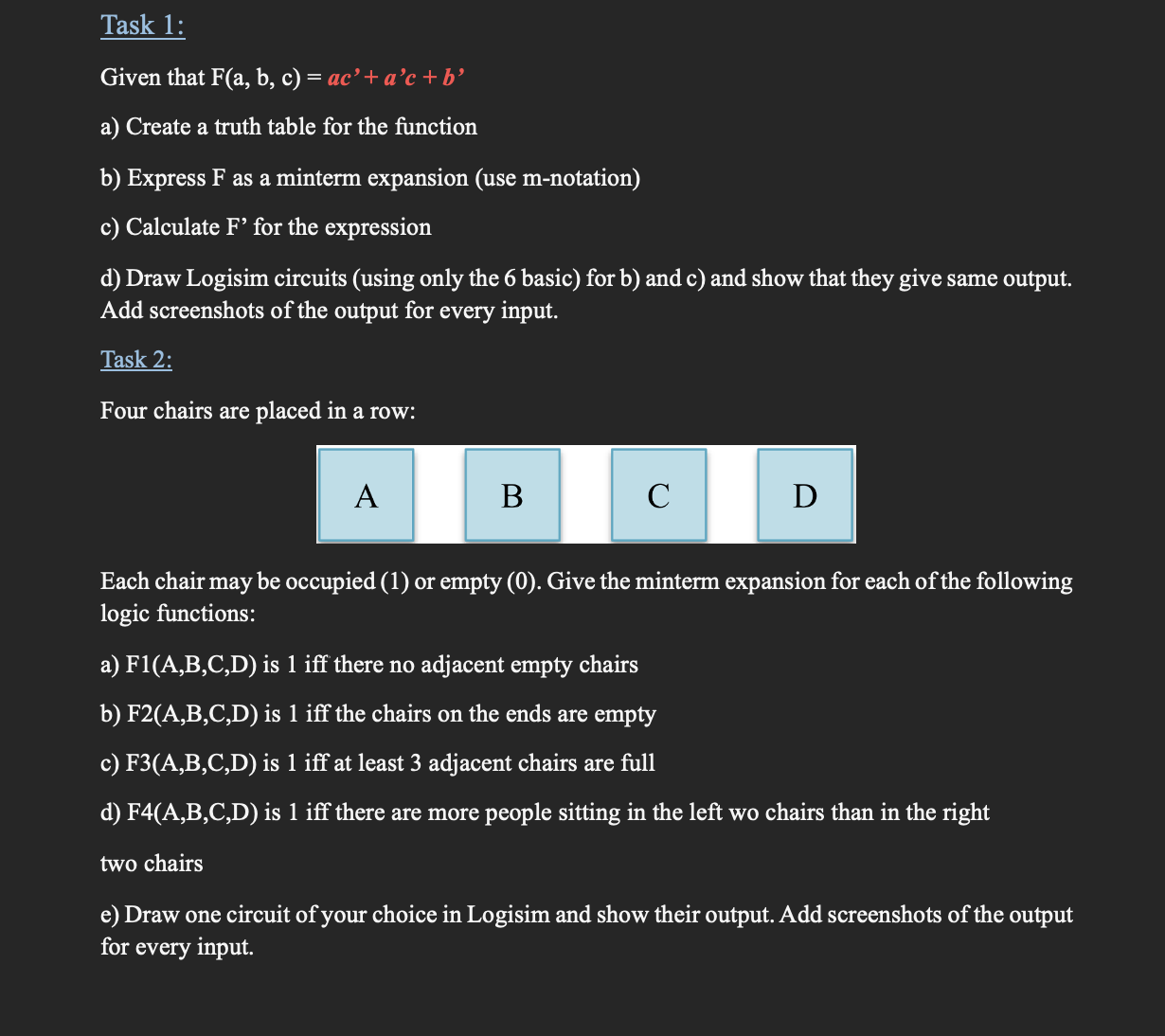 Task 1:

Given that F(a, b, c) = $ac' + a'c + b'$

a) Create a truth table for the function

b) Express F as a minterm expansion (use m-notation)

c) Calculate F' for the expression

d) Draw Logisim circuits (using only the 6 basic) for b) and c) and show that they give same output. Add screenshots of the output for every input.

Task 2:

Four chairs are placed in a row:

A B C D

Each chair may be occupied (1) or empty (0). Give the minterm expansion for each of the following logic functions:

a) F1(A,B,C,D) is 1 iff there no adjacent empty chairs

b) F2(A,B,C,D) is 1 iff the chairs on the ends are empty

c) F3(A,B,C,D) is 1 iff at least 3 adjacent chairs are full

d) F4(A,B,C,D) is 1 iff there are more people sitting in the left wo chairs than in the right

two chairs

e) Draw one circuit of your choice in Logisim and show their output. Add screenshots of the output for every input.